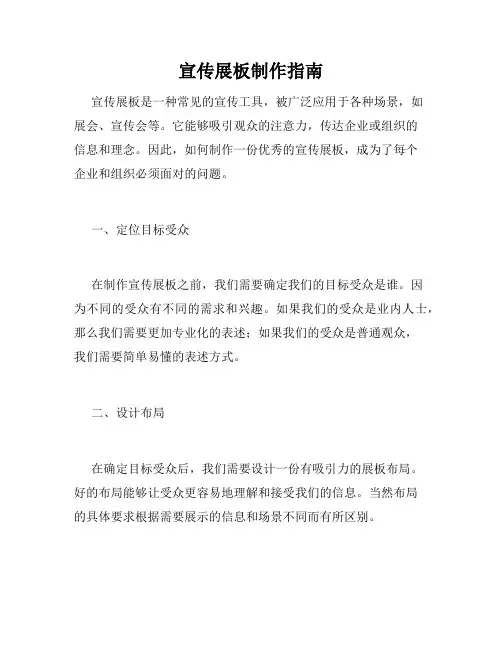 宣传展板制作指南

宣传展板是一种常见的宣传工具，被广泛应用于各种场景，如展会、宣传会等。它能够吸引观众的注意力，传达企业或组织的信息和理念。因此，如何制作一份优秀的宣传展板，成为了每个企业和组织必须面对的问题。

一、定位目标受众

在制作宣传展板之前，我们需要确定我们的目标受众是谁。因为不同的受众有不同的需求和兴趣。如果我们的受众是业内人士，那么我们需要更加专业化的表述；如果我们的受众是普通观众，我们需要简单易懂的表述方式。

二、设计布局

在确定目标受众后，我们需要设计一份有吸引力的展板布局。好的布局能够让受众更容易地理解和接受我们的信息。当然布局的具体要求根据需要展示的信息和场景不同而有所区别。